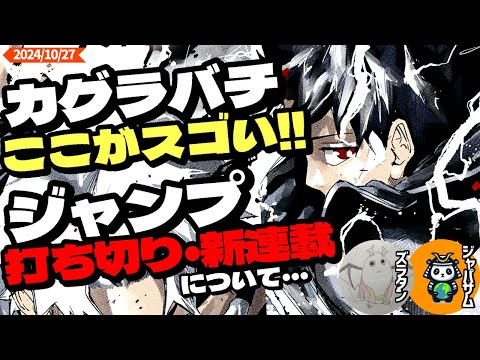 2024/10/27

カグラバチ
ここがスゴい!!
ジャンプ
打ち切り・新連載
について…

ズラタン

ジャパサム